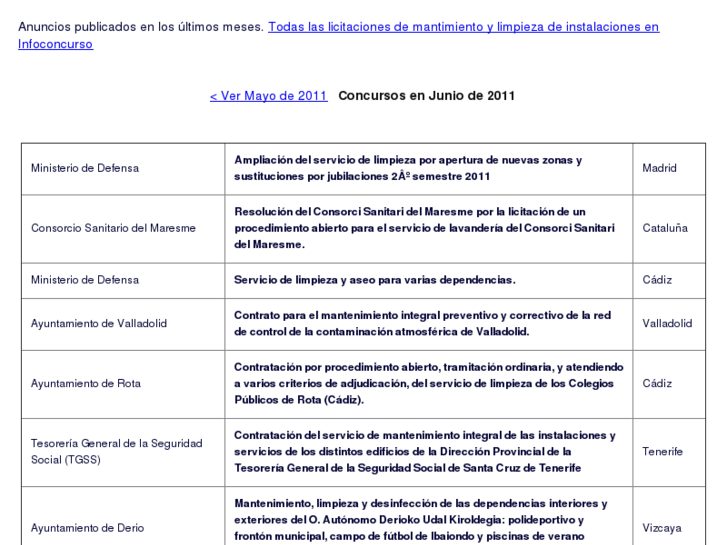 Anuncios publicados en los últimos meses. Todas las licitaciones de mantimiento y limpieza de instalaciones en Infoconcurso

< Ver Mayo de 2011  Concursos en Junio de 2011

| | | |
|---|---|---|
| Ministerio de Defensa | Ampliación del servicio de limpieza por apertura de nuevas zonas y sustituciones por jubilaciones 2Âº semestre 2011 | Madrid |
| Consorcio Sanitario del Maresme | Resolución del Consorci Sanitari del Maresme por la licitación de un procedimiento abierto para el servicio de lavandería del Consorci Sanitari del Maresme. | Cataluña |
| Ministerio de Defensa | Servicio de limpieza y aseo para varias dependencias. | Cádiz |
| Ayuntamiento de Valladolid | Contrato para el mantenimiento integral preventivo y correctivo de la red de control de la contaminación atmosférica de Valladolid. | Valladolid |
| Ayuntamiento de Rota | Contratación por procedimiento abierto, tramitación ordinaria, y atendiendo a varios criterios de adjudicación, del servicio de limpieza de los Colegios Públicos de Rota (Cádiz). | Cádiz |
| Tesorería General de la Seguridad Social (TGSS) | Contratación del servicio de mantenimiento integral de las instalaciones y servicios de los distintos edificios de la Dirección Provincial de la Tesorería General de la Seguridad Social de Santa Cruz de Tenerife | Tenerife |
| Ayuntamiento de Derio | Mantenimiento, limpieza y desinfección de las dependencias interiores y exteriores del O. Autónomo Derioko Udal Kiroldegia: polideportivo y frontón municipal, campo de fútbol de Ibaiondo y piscinas de verano | Vizcaya |